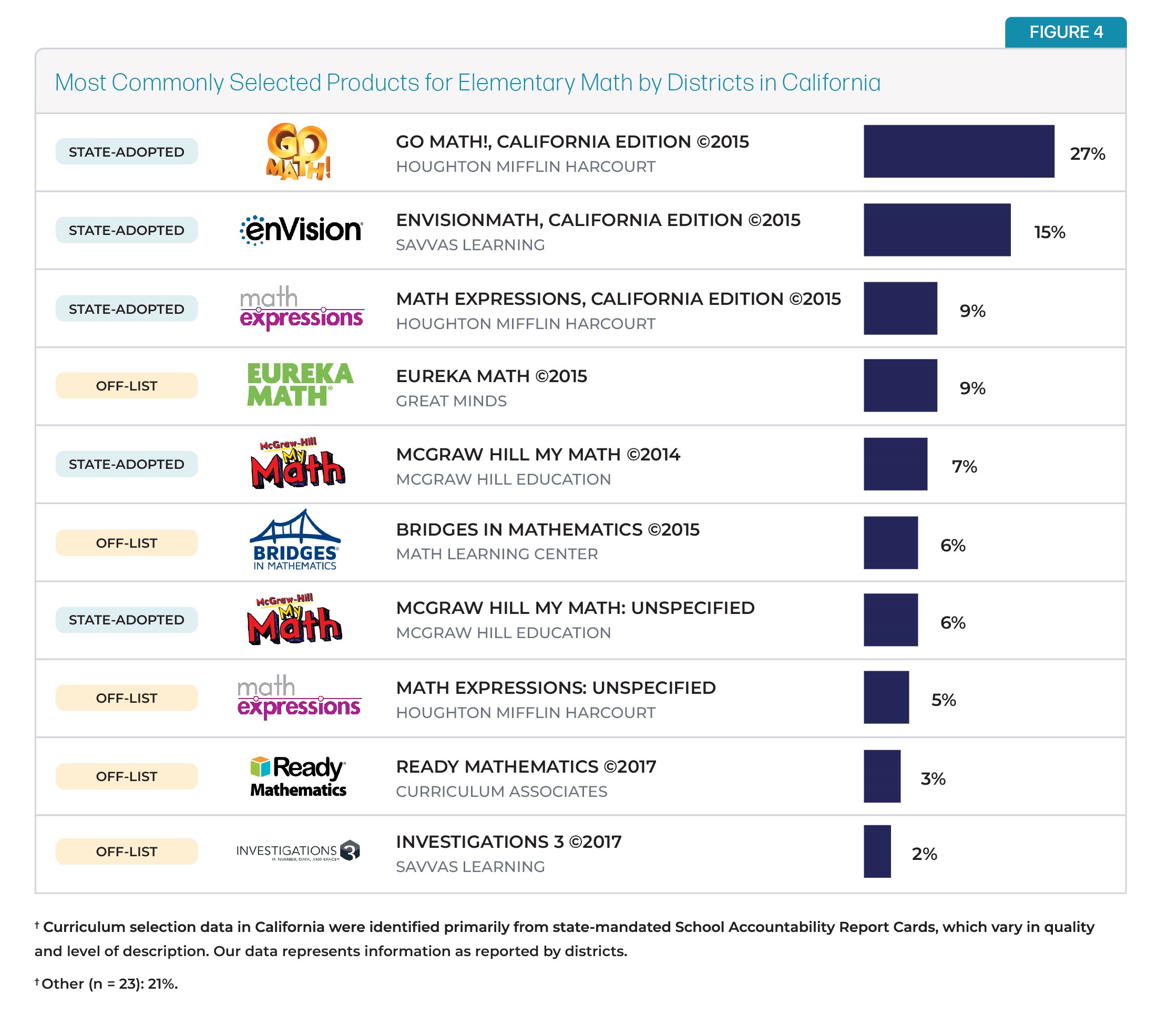 FIGURE 4

Most Commonly Selected Products for Elementary Math by Districts in California

STATE-ADOPTED GO MATH! GO MATH!, CALIFORNIA EDITION ©2015 HOUGHTON MIFFLIN HARCOURT 27%

STATE-ADOPTED enVision ENVISIONMATH, CALIFORNIA EDITION ©2015 SAVVAS LEARNING 15%

STATE-ADOPTED math expressions MATH EXPRESSIONS, CALIFORNIA EDITION ©2015 HOUGHTON MIFFLIN HARCOURT 9%

OFF-LIST EUREKA MATH EUREKA MATH ©2015 GREAT MINDS 9%

STATE-ADOPTED McGraw-Hill My Math MCGRAW HILL MY MATH ©2014 MCGRAW HILL EDUCATION 7%

OFF-LIST BRIDGES IN MATHEMATICS BRIDGES IN MATHEMATICS ©2015 MATH LEARNING CENTER 6%

STATE-ADOPTED McGraw-Hill My Math MCGRAW HILL MY MATH: UNSPECIFIED MCGRAW HILL EDUCATION 6%

OFF-LIST math expressions MATH EXPRESSIONS: UNSPECIFIED HOUGHTON MIFFLIN HARCOURT 5%

OFF-LIST Ready Mathematics READY MATHEMATICS ©2017 CURRICULUM ASSOCIATES 3%

OFF-LIST INVESTIGATIONS 3 IN NUMBER, DATA, AND SPACE INVESTIGATIONS 3 ©2017 SAVVAS LEARNING 2%

† Curriculum selection data in California were identified primarily from state-mandated School Accountability Report Cards, which vary in quality and level of description. Our data represents information as reported by districts.

† Other (n = 23): 21%.